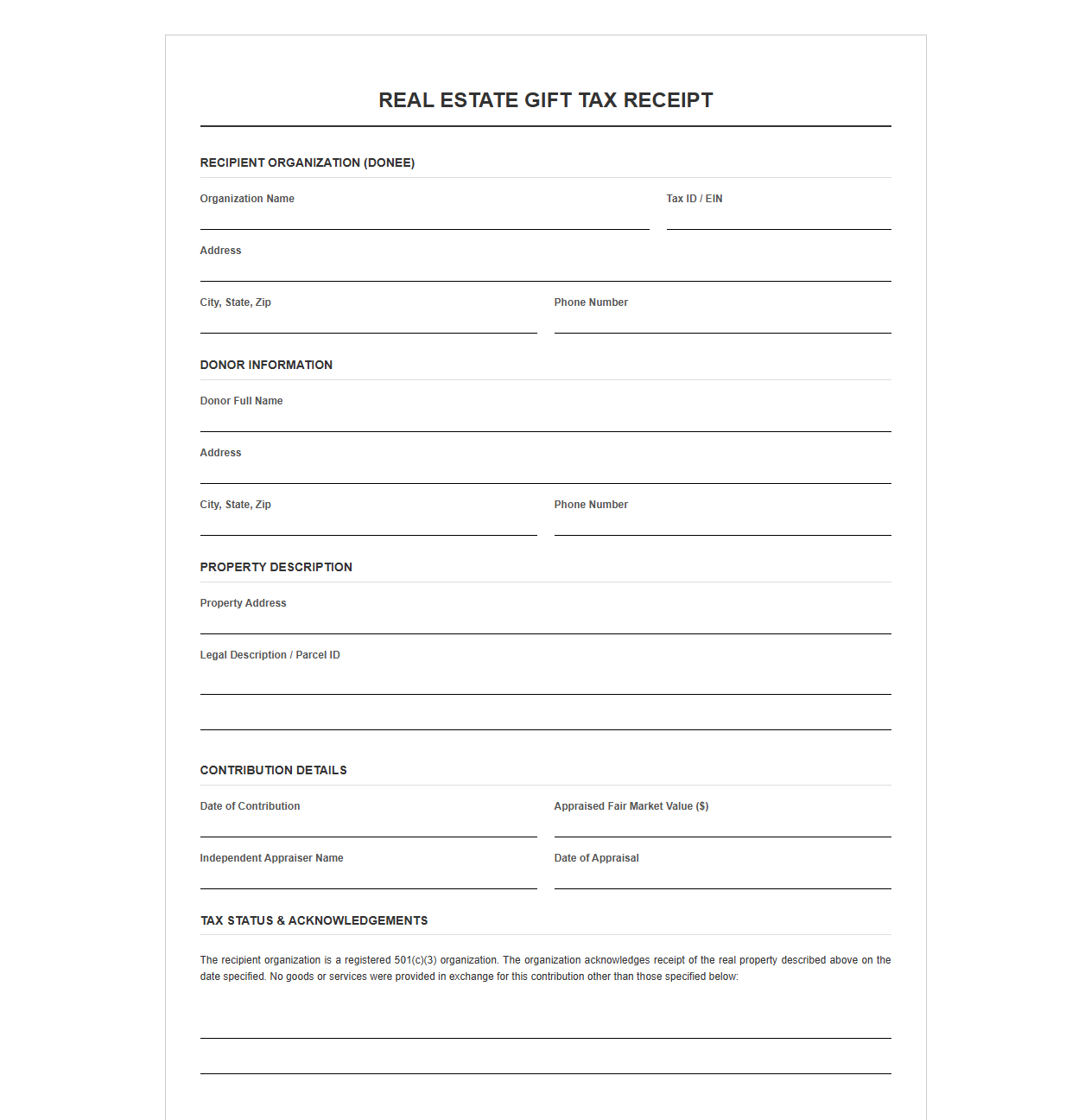 REAL ESTATE GIFT TAX RECEIPT

RECIPIENT ORGANIZATION (DONEE)

Organization Name ____

Tax ID / EIN ____

Address ____

City, State, Zip ____

Phone Number ____

DONOR INFORMATION

Donor Full Name ____

Address ____

City, State, Zip ____

Phone Number ____

PROPERTY DESCRIPTION

Property Address ____

Legal Description / Parcel ID ____

____

CONTRIBUTION DETAILS

Date of Contribution ____

Appraised Fair Market Value ($) ____

Independent Appraiser Name ____

Date of Appraisal ____

TAX STATUS & ACKNOWLEDGEMENTS

The recipient organization is a registered 501(c)(3) organization. The organization acknowledges receipt of the real property described above on the date specified. No goods or services were provided in exchange for this contribution other than those specified below:

____

____